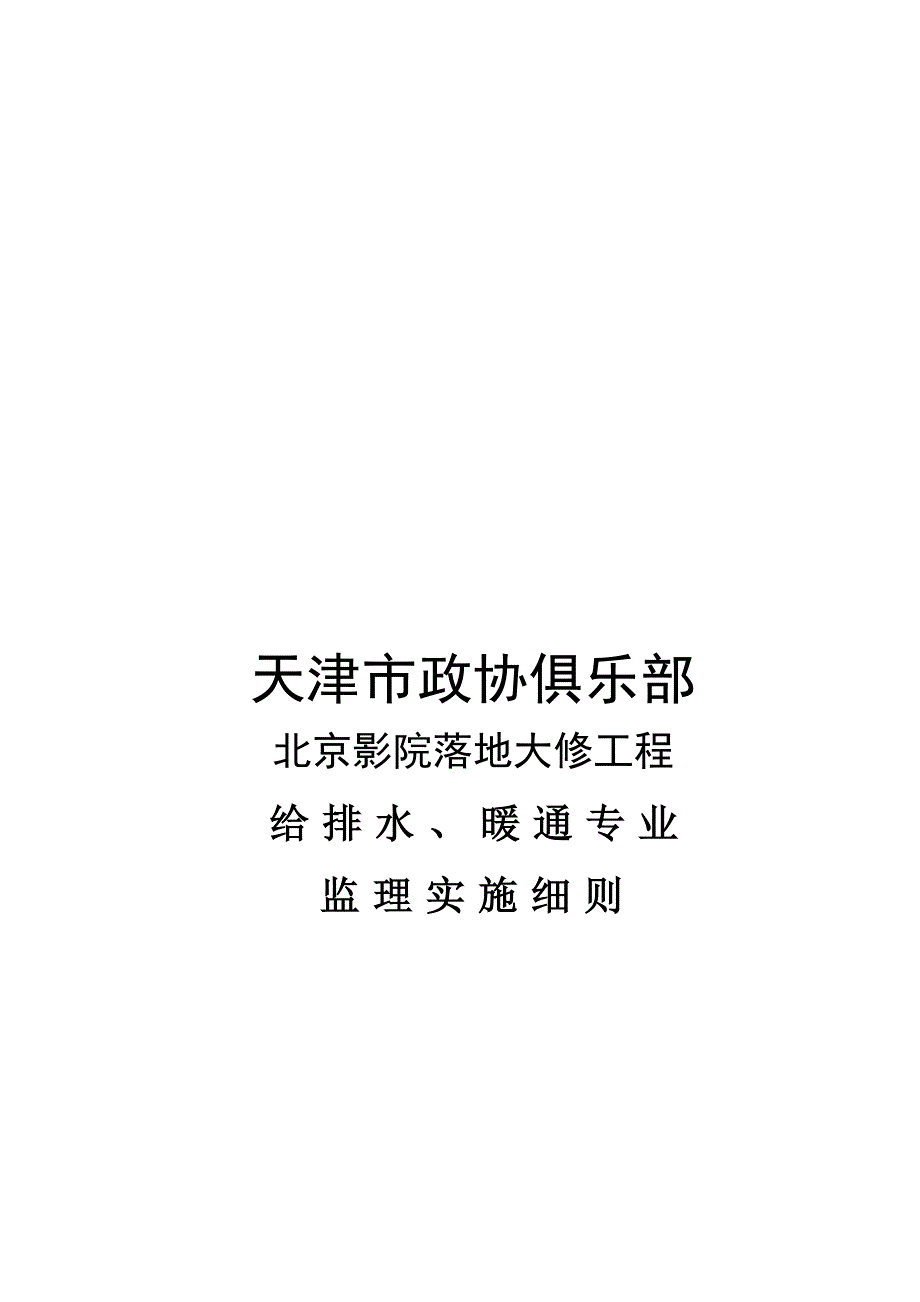 天津市政协俱乐部

北京影院落地大修工程

给排水、暖通专业

监理实施细则